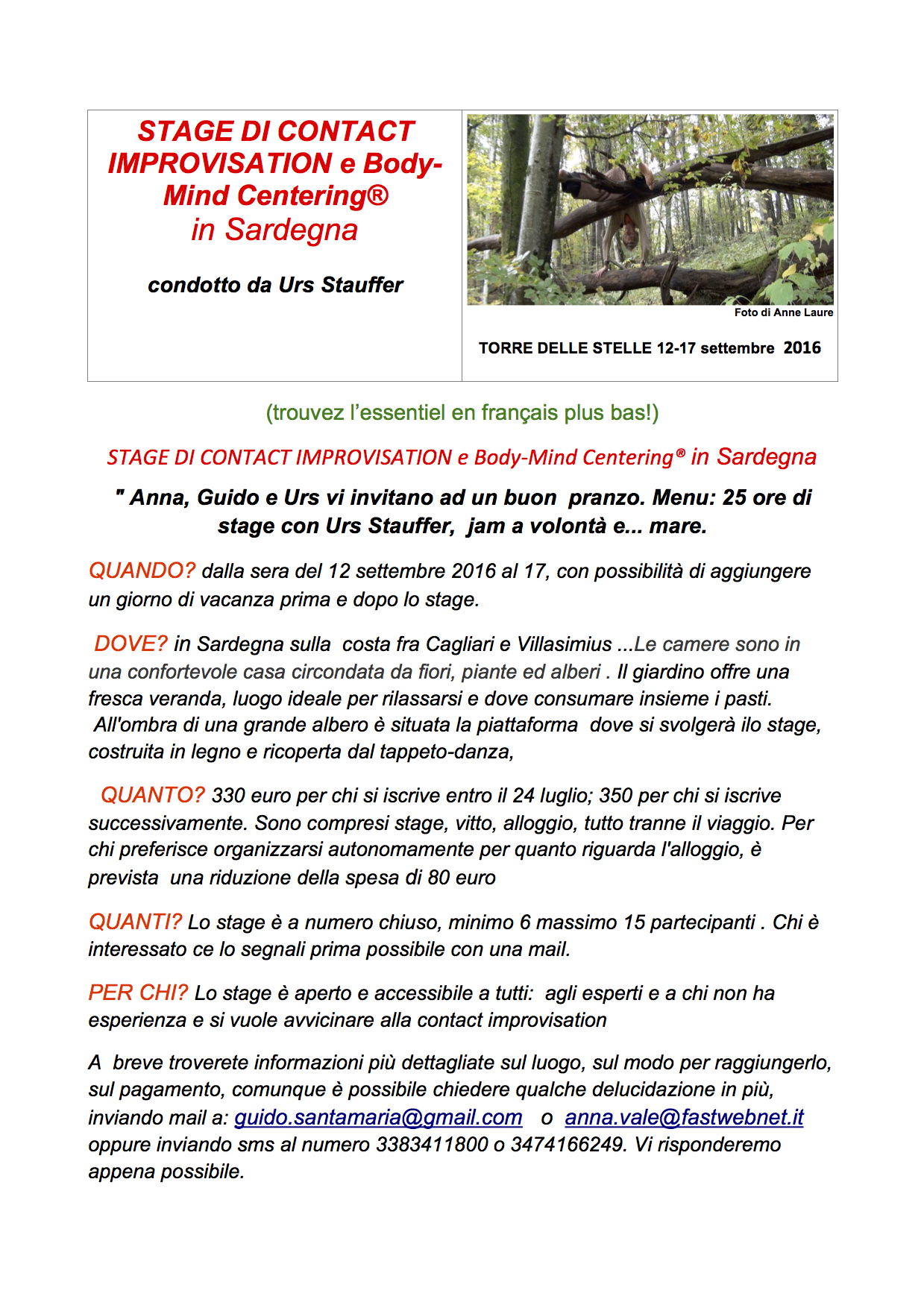 STAGE DI CONTACT IMPROVISATION e Body-Mind Centering®
in Sardegna

condotto da Urs Stauffer

Foto di Anne Laure

TORRE DELLE STELLE 12-17 settembre 2016

(trouvez l'essentiel en français plus bas!)

STAGE DI CONTACT IMPROVISATION e Body-Mind Centering® in Sardegna

" Anna, Guido e Urs vi invitano ad un buon pranzo. Menu: 25 ore di stage con Urs Stauffer, jam a volontà e... mare.

QUANDO? dalla sera del 12 settembre 2016 al 17, con possibilità di aggiungere un giorno di vacanza prima e dopo lo stage.

DOVE? in Sardegna sulla costa fra Cagliari e Villasimius ...Le camere sono in una confortevole casa circondata da fiori, piante ed alberi . Il giardino offre una fresca veranda, luogo ideale per rilassarsi e dove consumare insieme i pasti. All'ombra di una grande albero è situata la piattaforma dove si svolgerà ilo stage, costruita in legno e ricoperta dal tappeto-danza,

QUANTO? 330 euro per chi si iscrive entro il 24 luglio; 350 per chi si iscrive successivamente. Sono compresi stage, vitto, alloggio, tutto tranne il viaggio. Per chi preferisce organizzarsi autonomamente per quanto riguarda l'alloggio, è prevista una riduzione della spesa di 80 euro

QUANTI? Lo stage è a numero chiuso, minimo 6 massimo 15 partecipanti . Chi è interessato ce lo segnali prima possibile con una mail.

PER CHI? Lo stage è aperto e accessibile a tutti: agli esperti e a chi non ha esperienza e si vuole avvicinare alla contact improvisation

A breve troverete informazioni più dettagliate sul luogo, sul modo per raggiungerlo, sul pagamento, comunque è possibile chiedere qualche delucidazione in più, inviando mail a: guido.santamaria@gmail.com o anna.vale@fastwebnet.it oppure inviando sms al numero 3383411800 o 3474166249. Vi risponderemo appena possibile.